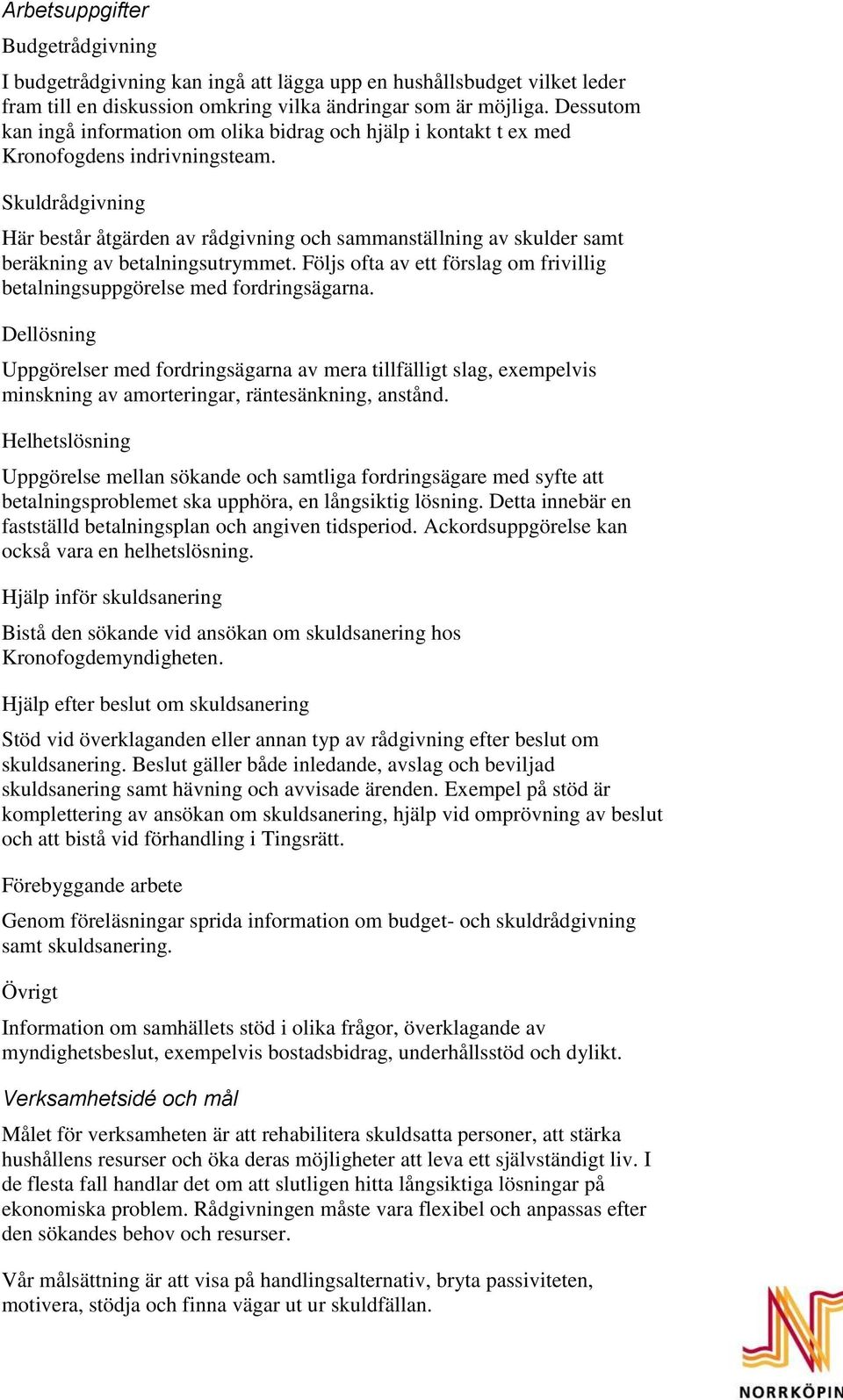 Arbetsuppgifter

Budgetrådgivning

I budgetrådgivning kan ingå att lägga upp en hushållsbudget vilket leder fram till en diskussion omkring vilka ändringar som är möjliga. Dessutom kan ingå information om olika bidrag och hjälp i kontakt t ex med Kronofogdens indrivningsteam.

Skuldrådgivning

Här består åtgärden av rådgivning och sammanställning av skulder samt beräkning av betalningsutrymmet. Följs ofta av ett förslag om frivillig betalningsuppgörelse med fordringsägarna.

Dellösning

Uppgörelser med fordringsägarna av mera tillfälligt slag, exempelvis minskning av amorteringar, räntesänkning, anstånd.

Helhetslösning

Uppgörelse mellan sökande och samtliga fordringsägare med syfte att betalningsproblemet ska upphöra, en långsiktig lösning. Detta innebär en fastställd betalningsplan och angiven tidsperiod. Ackordsuppgörelse kan också vara en helhetslösning.

Hjälp inför skuldsanering

Bistå den sökande vid ansökan om skuldsanering hos Kronofogdemyndigheten.

Hjälp efter beslut om skuldsanering

Stöd vid överklaganden eller annan typ av rådgivning efter beslut om skuldsanering. Beslut gäller både inledande, avslag och beviljad skuldsanering samt hävning och avvisade ärenden. Exempel på stöd är komplettering av ansökan om skuldsanering, hjälp vid omprövning av beslut och att bistå vid förhandling i Tingsrätt.

Förebyggande arbete

Genom föreläsningar sprida information om budget- och skuldrådgivning samt skuldsanering.

Övrigt

Information om samhällets stöd i olika frågor, överklagande av myndighetsbeslut, exempelvis bostadsbidrag, underhållsstöd och dylikt.

Verksamhetsidé och mål

Målet för verksamheten är att rehabilitera skuldsatta personer, att stärka hushållens resurser och öka deras möjligheter att leva ett självständigt liv. I de flesta fall handlar det om att slutligen hitta långsiktiga lösningar på ekonomiska problem. Rådgivningen måste vara flexibel och anpassas efter den sökandes behov och resurser.

Vår målsättning är att visa på handlingsalternativ, bryta passiviteten, motivera, stödja och finna vägar ut ur skuldfällan.

NORRKÖPIN